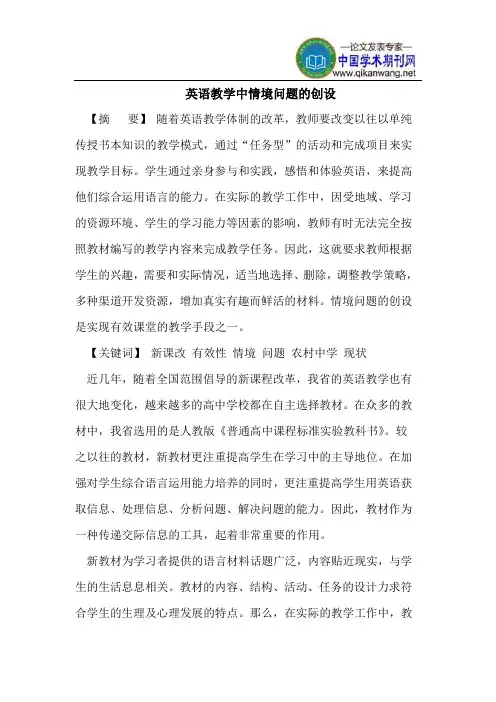 —论文发表专家—
中国学术期刊网
www.qikanwang.net

英语教学中情境问题的创设

【摘　要】 随着英语教学体制的改革，教师要改变以往以单纯传授书本知识的教学模式，通过“任务型”的活动和完成项目来实现教学目标。学生通过亲身参与和实践，感悟和体验英语，来提高他们综合运用语言的能力。在实际的教学工作中，因受地域、学习的资源环境、学生的学习能力等因素的影响，教师有时无法完全按照教材编写的教学内容来完成教学任务。因此，这就要求教师根据学生的兴趣，需要和实际情况，适当地选择、删除，调整教学策略，多种渠道开发资源，增加真实有趣而鲜活的材料。情境问题的创设是实现有效课堂的教学手段之一。

【关键词】 新课改 有效性 情境 问题 农村中学 现状

近几年，随着全国范围倡导的新课程改革，我省的英语教学也有很大地变化，越来越多的高中学校都在自主选择教材。在众多的教材中，我省选用的是人教版《普通高中课程标准实验教科书》。较之以往的教材，新教材更注重提高学生在学习中的主导地位。在加强对学生综合语言运用能力培养的同时，更注重提高学生用英语获取信息、处理信息、分析问题、解决问题的能力。因此，教材作为一种传递交际信息的工具，起着非常重要的作用。

新教材为学习者提供的语言材料话题广泛，内容贴近现实，与学生的生活息息相关。教材的内容、结构、活动、任务的设计力求符合学生的生理及心理发展的特点。那么，在实际的教学工作中，教